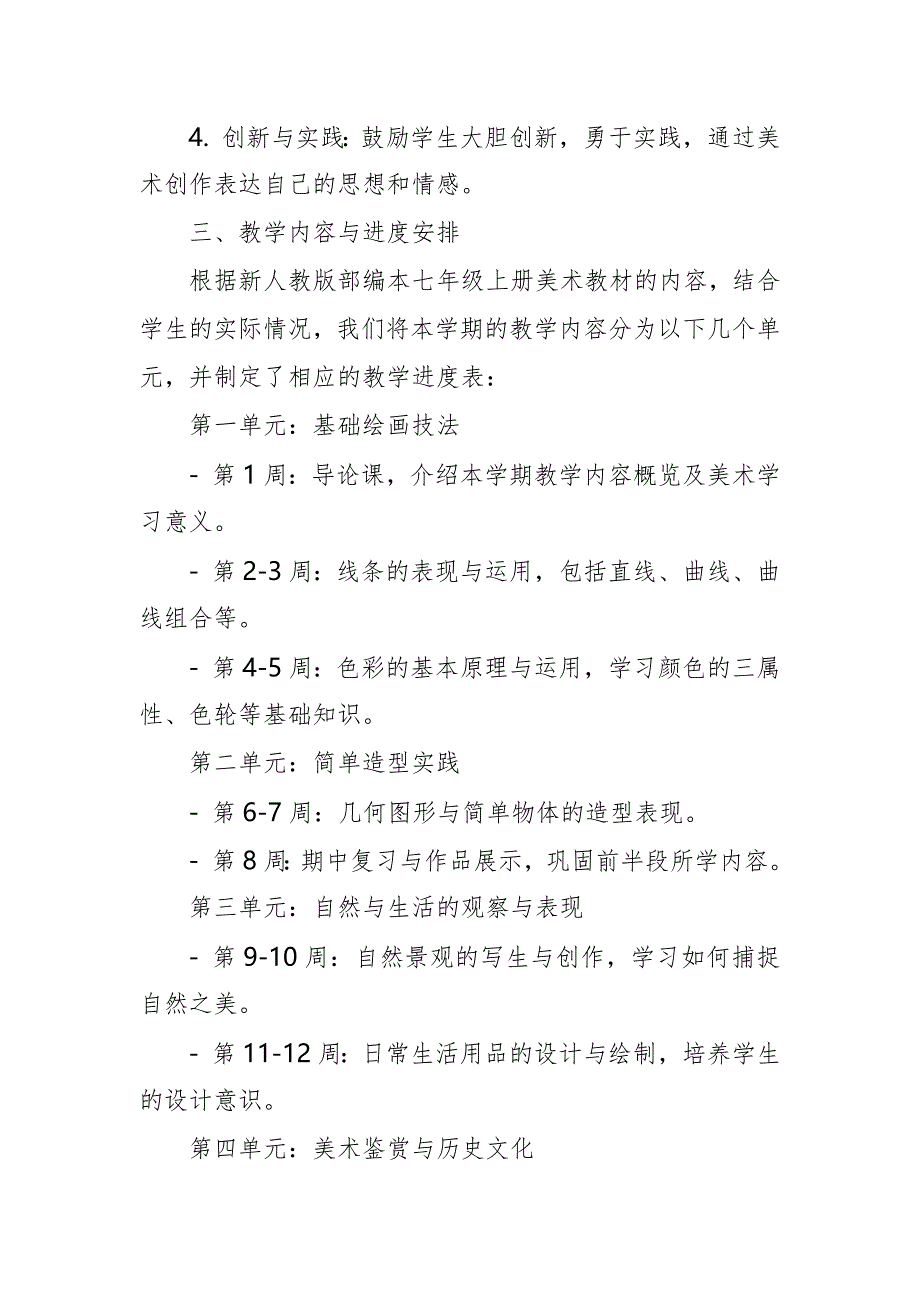 4. 创新与实践：鼓励学生大胆创新，勇于实践，通过美术创作表达自己的思想和情感。

三、教学内容与进度安排

根据新人教版部编本七年级上册美术教材的内容，结合学生的实际情况，我们将本学期的教学内容分为以下几个单元，并制定了相应的教学进度表：

第一单元：基础绘画技法

- 第 1 周：导论课，介绍本学期教学内容概览及美术学习意义。

- 第 2-3 周：线条的表现与运用，包括直线、曲线、曲线组合等。

- 第 4-5 周：色彩的基本原理与运用，学习颜色的三属性、色轮等基础知识。

第二单元：简单造型实践

- 第 6-7 周：几何图形与简单物体的造型表现。

- 第 8 周：期中复习与作品展示，巩固前半段所学内容。

第三单元：自然与生活的观察与表现

- 第 9-10 周：自然景观的写生与创作，学习如何捕捉自然之美。

- 第 11-12 周：日常生活用品的设计与绘制，培养学生的设计意识。

第四单元：美术鉴赏与历史文化